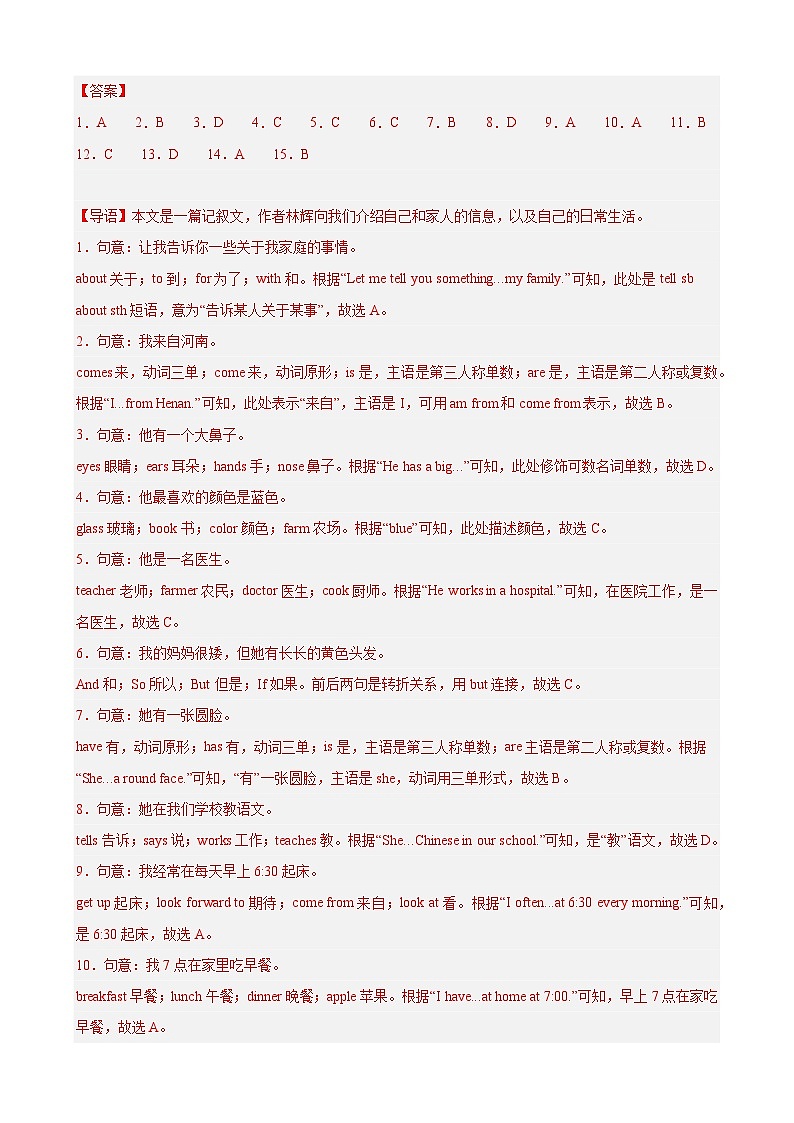 【答案】
1．A　2．B　3．D　4．C　5．C　6．C　7．B　8．D　9．A　10．A　11．B
12．C　13．D　14．A　15．B

【导语】本文是一篇记叙文，作者林辉向我们介绍自己和家人的信息，以及自己的日常生活。
1．句意：让我告诉你一些关于我家庭的事情。
about 关于；to 到；for 为了；with 和。根据“Let me tell you something...my family.”可知，此处是 tell sb about sth 短语，意为“告诉某人关于某事”，故选 A。
2．句意：我来自河南。
comes 来，动词三单；come 来，动词原形；is 是，主语是第三人称单数；are 是，主语是第二人称或复数。根据“I...from Henan.”可知，此处表示“来自”，主语是 I，可用 am from 和 come from 表示，故选 B。
3．句意：他有一个大鼻子。
eyes 眼睛；ears 耳朵；hands 手；nose 鼻子。根据“He has a big...”可知，此处修饰可数名词单数，故选 D。
4．句意：他最喜欢的颜色是蓝色。
glass 玻璃；book 书；color 颜色；farm 农场。根据“blue”可知，此处描述颜色，故选 C。
5．句意：他是一名医生。
teacher 老师；farmer 农民；doctor 医生；cook 厨师。根据“He works in a hospital.”可知，在医院工作，是一名医生，故选 C。
6．句意：我的妈妈很矮，但她有长长的黄色头发。
And 和；So 所以；But 但是；If 如果。前后两句是转折关系，用 but 连接，故选 C。
7．句意：她有一张圆脸。
have 有，动词原形；has 有，动词三单；is 是，主语是第三人称单数；are 主语是第二人称或复数。根据“She...a round face.”可知，“有”一张圆脸，主语是 she，动词用三单形式，故选 B。
8．句意：她在我们学校教语文。
tells 告诉；says 说；works 工作；teaches 教。根据“She...Chinese in our school.”可知，是“教”语文，故选 D。
9．句意：我经常在每天早上 6:30 起床。
get up 起床；look forward to 期待；come from 来自；look at 看。根据“I often...at 6:30 every morning.”可知，是 6:30 起床，故选 A。
10．句意：我 7 点在家里吃早餐。
breakfast 早餐；lunch 午餐；dinner 晚餐；apple 苹果。根据“I have...at home at 7:00.”可知，早上 7 点在家吃早餐，故选 A。